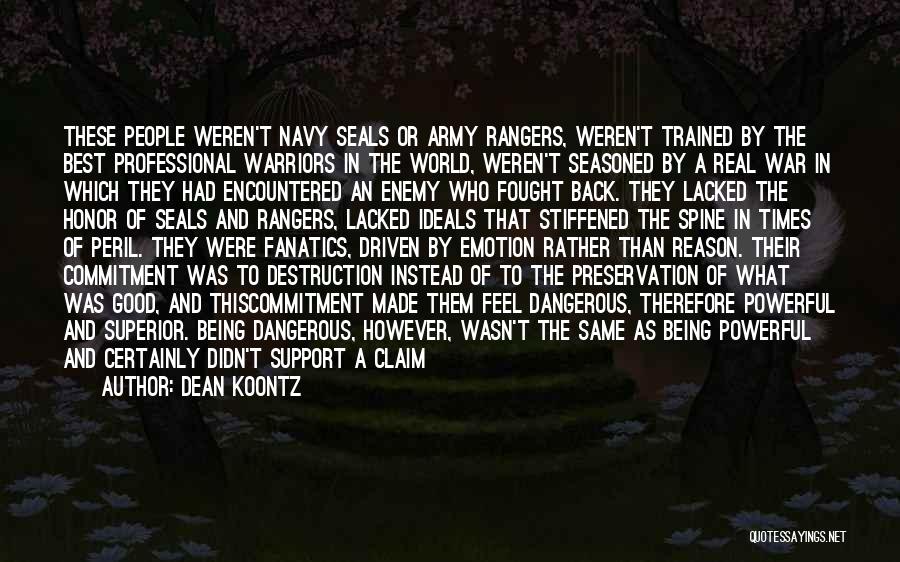 THESE PEOPLE WEREN'T NAVY SEALS OR ARMY RANGERS, WEREN'T TRAINED BY THE BEST PROFESSIONAL WARRIORS IN THE WORLD, WEREN'T SEASONED BY A REAL WAR IN WHICH THEY HAD ENCOUNTERED AN ENEMY WHO FOUGHT BACK. THEY LACKED THE HONOR OF SEALS AND RANGERS, LACKED IDEALS THAT STIFFENED THE SPINE IN TIMES OF PERIL. THEY WERE FANATICS, DRIVEN BY EMOTION RATHER THAN REASON. THEIR COMMITMENT WAS TO DESTRUCTION INSTEAD OF TO THE PRESERVATION OF WHAT WAS GOOD, AND THISCOMMITMENT MADE THEM FEEL DANGEROUS, THEREFORE POWERFUL AND SUPERIOR. BEING DANGEROUS, HOWEVER, WASN'T THE SAME AS BEING POWERFUL AND CERTAINLY DIDN'T SUPPORT A CLAIM

AUTHOR: DEAN KOONTZ

QUOTESSAYINGS.NET